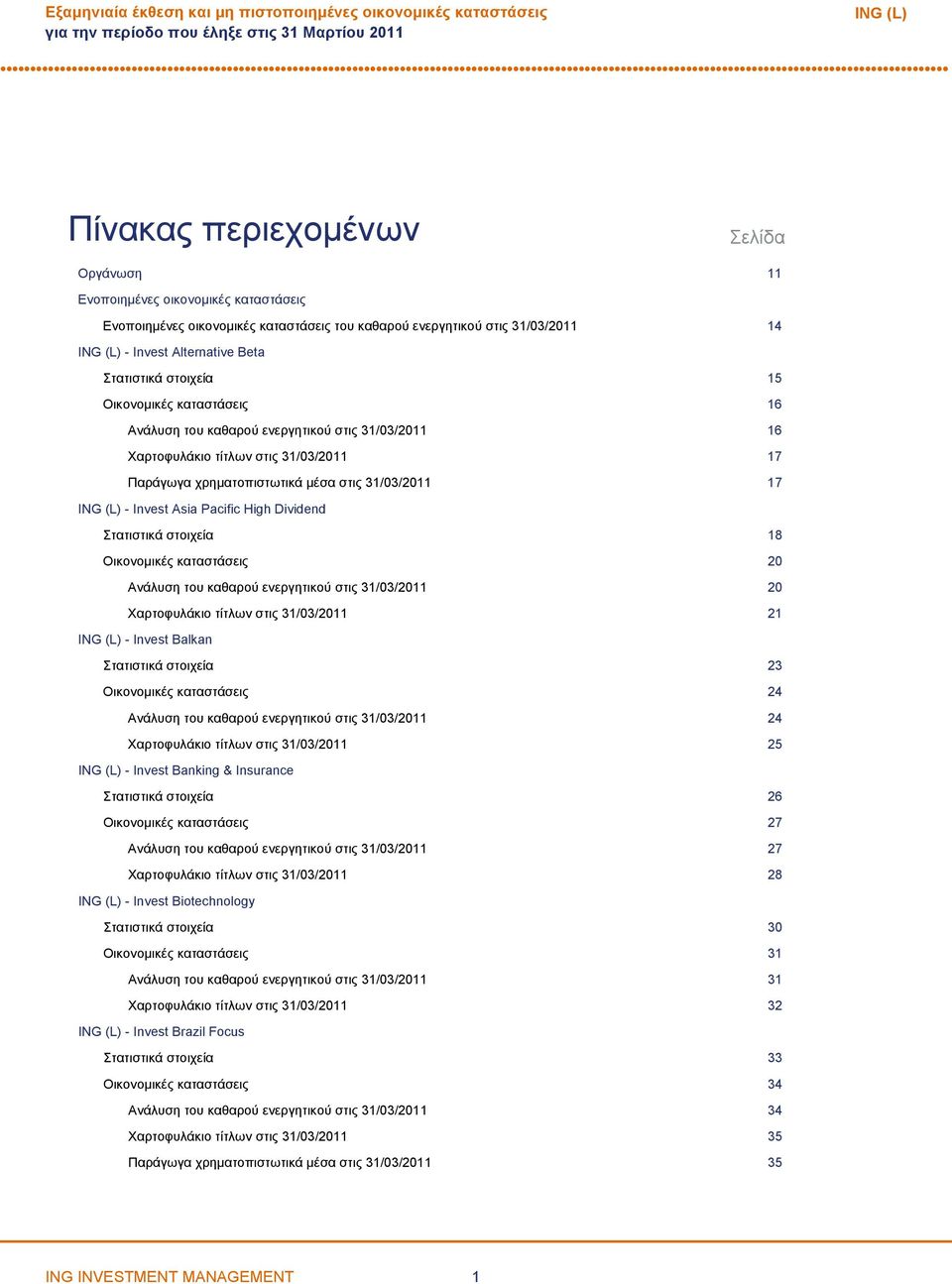 Εξαμηνιαία έκθεση και μη πιστοποιημένες οικονομικές καταστάσεις
για την περίοδο που έληξε στις 31 Μαρτίου 2011

ING (L)

Πίνακας περιεχομένων

Σελίδα

Οργάνωση 11

Ενοποιημένες οικονομικές καταστάσεις

Ενοποιημένες οικονομικές καταστάσεις του καθαρού ενεργητικού στις 31/03/2011 14

ING (L) - Invest Alternative Beta

Στατιστικά στοιχεία 15

Οικονομικές καταστάσεις 16

Ανάλυση του καθαρού ενεργητικού στις 31/03/2011 16

Χαρτοφυλάκιο τίτλων στις 31/03/2011 17

Παράγωγα χρηματοπιστωτικά μέσα στις 31/03/2011 17

ING (L) - Invest Asia Pacific High Dividend

Στατιστικά στοιχεία 18

Οικονομικές καταστάσεις 20

Ανάλυση του καθαρού ενεργητικού στις 31/03/2011 20

Χαρτοφυλάκιο τίτλων στις 31/03/2011 21

ING (L) - Invest Balkan

Στατιστικά στοιχεία 23

Οικονομικές καταστάσεις 24

Ανάλυση του καθαρού ενεργητικού στις 31/03/2011 24

Χαρτοφυλάκιο τίτλων στις 31/03/2011 25

ING (L) - Invest Banking & Insurance

Στατιστικά στοιχεία 26

Οικονομικές καταστάσεις 27

Ανάλυση του καθαρού ενεργητικού στις 31/03/2011 27

Χαρτοφυλάκιο τίτλων στις 31/03/2011 28

ING (L) - Invest Biotechnology

Στατιστικά στοιχεία 30

Οικονομικές καταστάσεις 31

Ανάλυση του καθαρού ενεργητικού στις 31/03/2011 31

Χαρτοφυλάκιο τίτλων στις 31/03/2011 32

ING (L) - Invest Brazil Focus

Στατιστικά στοιχεία 33

Οικονομικές καταστάσεις 34

Ανάλυση του καθαρού ενεργητικού στις 31/03/2011 34

Χαρτοφυλάκιο τίτλων στις 31/03/2011 35

Παράγωγα χρηματοπιστωτικά μέσα στις 31/03/2011 35

ING INVESTMENT MANAGEMENT 1